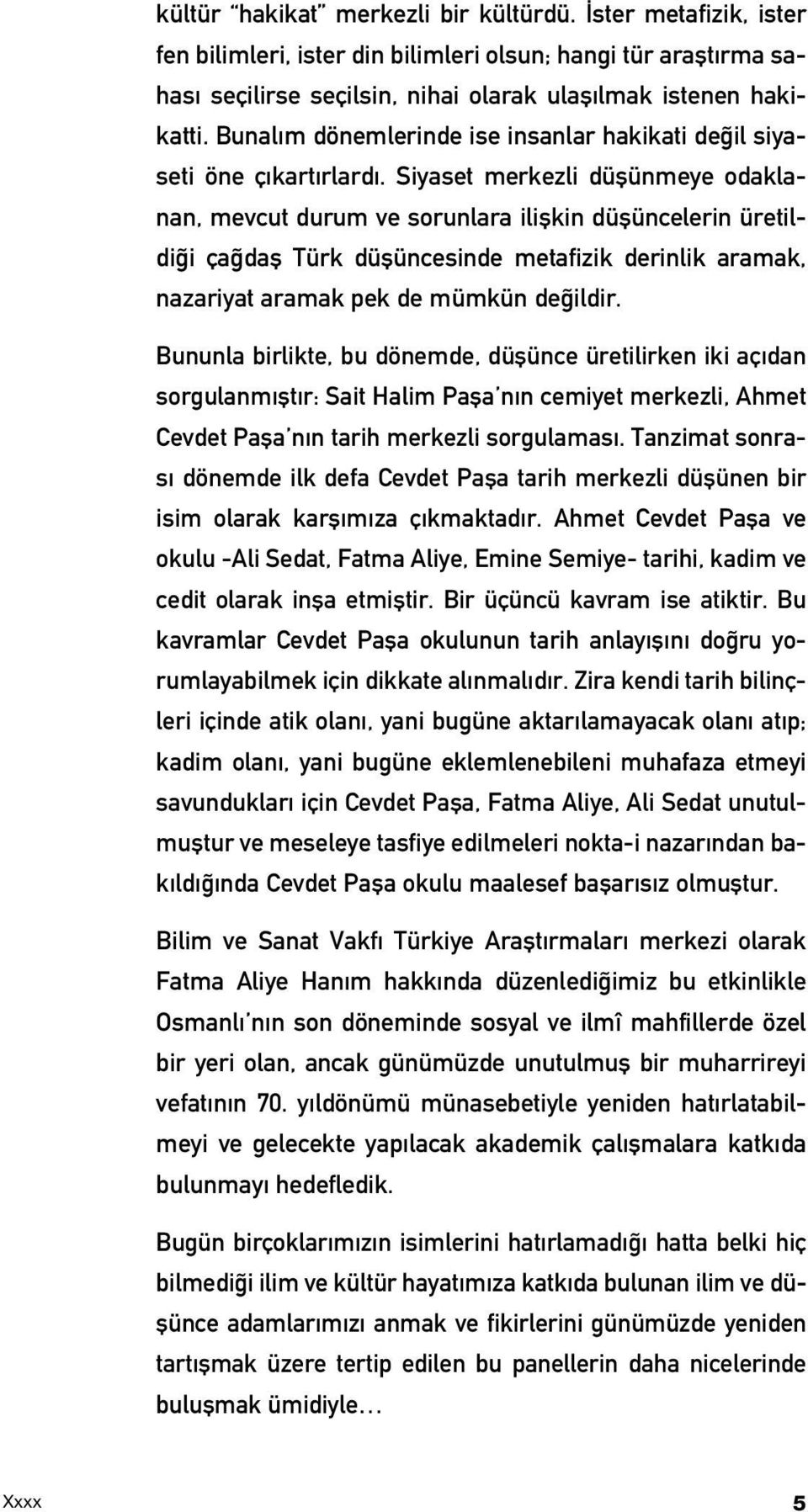 kültür "hakikat" merkezli bir kültürdü. İster metafizik, ister fen bilimleri, ister din bilimleri olsun; hangi tür araştırma sahası seçilirse seçilsin, nihai olarak ulaşılmak istenen hakikatti. Bunalım dönemlerinde ise insanlar hakikati değil siyaseti öne çıkartırlardı. Siyaset merkezli düşünmeye odaklanan, mevcut durum ve sorunlara ilişkin düşüncelerin üretildiği çağdaş Türk düşüncesinde metafizik derinlik aramak, nazariyat aramak pek de mümkün değildir.

Bununla birlikte, bu dönemde, düşünce üretilirken iki açıdan sorgulanmıştır: Sait Halim Paşa'nın cemiyet merkezli, Ahmet Cevdet Paşa'nın tarih merkezli sorgulaması. Tanzimat sonrası dönemde ilk defa Cevdet Paşa tarih merkezli düşünen bir isim olarak karşımıza çıkmaktadır. Ahmet Cevdet Paşa ve okulu -Ali Sedat, Fatma Aliye, Emine Semiye- tarihi, kadim ve cedit olarak inşa etmiştir. Bir üçüncü kavram ise atiktir. Bu kavramlar Cevdet Paşa okulunun tarih anlayışını doğru yorumlayabilmek için dikkate alınmalıdır. Zira kendi tarih bilinçleri içinde atik olanı, yani bugüne aktarılamayacak olanı atıp; kadim olanı, yani bugüne eklemlenebileni muhafaza etmeyi savundukları için Cevdet Paşa, Fatma Aliye, Ali Sedat unutulmuştur ve meseleye tasfiye edilmeleri nokta-i nazarından bakıldığında Cevdet Paşa okulu maalesef başarısız olmuştur.

Bilim ve Sanat Vakfı Türkiye Araştırmaları merkezi olarak Fatma Aliye Hanım hakkında düzenlediğimiz bu etkinlikle Osmanlı'nın son döneminde sosyal ve ilmî mahfillerde özel bir yeri olan, ancak günümüzde unutulmuş bir muharrireyi vefatının 70. yıldönümü münasebetiyle yeniden hatırlatabilmeyi ve gelecekte yapılacak akademik çalışmalara katkıda bulunmayı hedefledik.

Bugün birçoklarımızın isimlerini hatırlamadığı hatta belki hiç bilmediği ilim ve kültür hayatımıza katkıda bulunan ilim ve düşünce adamlarımızı anmak ve fikirlerini günümüzde yeniden tartışmak üzere tertip edilen bu panellerin daha nicelerinde buluşmak ümidiyle...

Xxxx 5